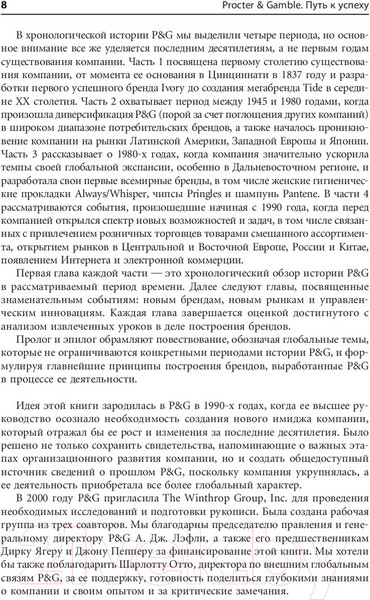 8

Procter & Gamble. Путь к успеху

В хронологической истории P&G мы выделили четыре периода, но основное внимание все же уделяется последним десятилетиям, а не первым годам существования компании. Часть 1 посвящена первому столетию существования компании, от момента ее основания в Цинциннати в 1837 году и разработки первого успешного бренда Ivory до создания мегабренда Tide в середине XX столетия. Часть 2 охватывает период между 1945 и 1980 годами, когда произошла диверсификация P&G (порой за счет поглощения других компаний) в широком диапазоне потребительских брендов, а также началось проникновение компании на рынки Латинской Америки, Западной Европы и Японии. Часть 3 рассказывает о 1980-х годах, когда компания значительно ускорила темпы своей глобальной экспансии, особенно в Дальневосточном регионе, и разработала свои первые всемирные бренды, в том числе женские гигиенические прокладки Always/Whisper, чипсы Pringles и шампунь Pantene. В части 4 рассматриваются события, произошедшие начиная с 1990 года, когда перед компанией открылся спектр новых возможностей и задач, в том числе связанных с привлечением розничных торговцев товарами смешанного ассортимента, открытием рынков в Центральной и Восточной Европе, России и Китае, появлением Интернета и электронной коммерции.

Первая глава каждой части — это хронологический обзор истории P&G в рассматриваемый период времени. Далее следуют главы, посвященные знаменательным событиям: новым брендам, новым рынкам и управленческим инновациям. Каждая глава завершается оценкой достигнутого с анализом извлеченных уроков в деле построения брендов.

Пролог и эпилог обрамляют повествование, обозначая глобальные темы, которые не ограничиваются конкретными периодами истории P&G, и формулируя главнейшие принципы построения брендов, выработанные P&G в процессе ее деятельности.

Идея этой книги зародилась в P&G в 1990-х годах, когда ее высшее руководство осознало необходимость создания нового имиджа компании, который отражал бы ее рост и изменения за последние десятилетия. Было решено не только сохранить свидетельства, напоминающие о важных этапах организационного развития компании, но и создать общедоступный источник сведений о прошлом P&G, поскольку компания укрупнялась, а ее деятельность приобретала все более глобальный характер.

В 2000 году P&G пригласила The Winthrop Group, Inc. для проведения необходимых исследований и подготовки рукописи. Была создана рабочая группа из трех соавторов. Мы благодарны председателю правления и генеральному директору P&G А. Дж. Лэфли, а также его предшественникам Дирку Ягеру и Джону Пепперу за финансирование этой книги. Мы хотели бы также поблагодарить Шарлотту Отто, директора по внешним глобальным связям P&G, за ее поддержку, готовность поделиться глубокими знаниями о компании и своим опытом и за критические замечания.